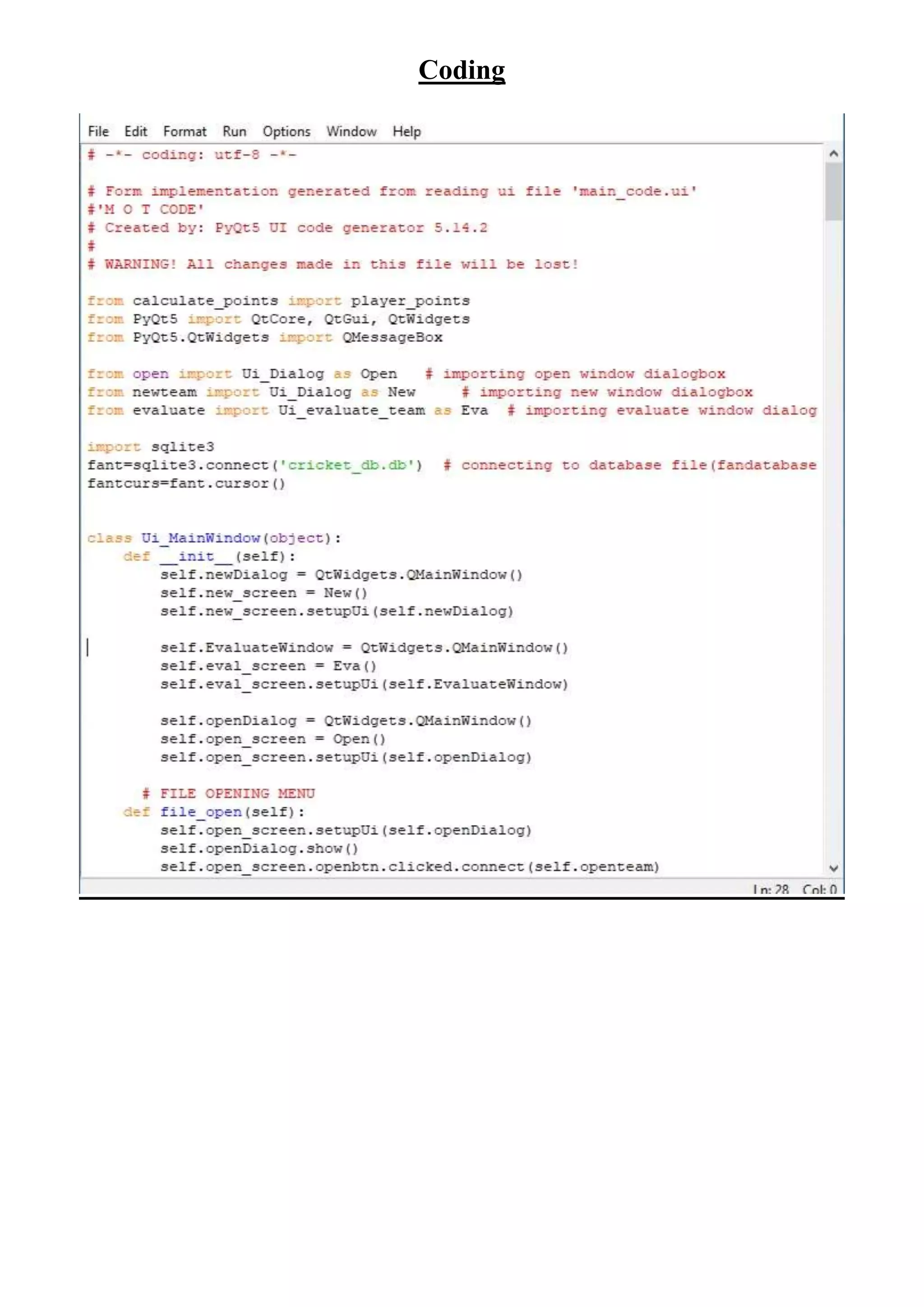 Coding

File Edit Format Run Options Window Help

# -*- coding: utf-8 -*-

# Form implementation generated from reading ui file 'main_code.ui'
#'M O T CODE'
# Created by: PyQt5 UI code generator 5.14.2
#
# WARNING! All changes made in this file will be lost!

from calculate_points import player_points
from PyQt5 import QtCore, QtGui, QtWidgets
from PyQt5.QtWidgets import QMessageBox

from open import Ui_Dialog as Open  # importing open window dialogbox
from newteam import Ui_Dialog as New  # importing new window dialogbox
from evaluate import Ui_evaluate_team as Eva  # importing evaluate window dialog

import sqlite3
fant=sqlite3.connect('cricket_db.db')  # connecting to database file(fandatabase
fantcurs=fant.cursor()

class Ui_MainWindow(object):
    def __init__(self):
        self.newDialog = QtWidgets.QMainWindow()
        self.new_screen = New()
        self.new_screen.setupUi(self.newDialog)

        self.EvaluateWindow = QtWidgets.QMainWindow()
        self.eval_screen = Eva()
        self.eval_screen.setupUi(self.EvaluateWindow)

        self.openDialog = QtWidgets.QMainWindow()
        self.open_screen = Open()
        self.open_screen.setupUi(self.openDialog)

      # FILE OPENING MENU
    def file_open(self):
        self.open_screen.setupUi(self.openDialog)
        self.openDialog.show()
        self.open_screen.openbtn.clicked.connect(self.openteam)

Ln: 28 Col: 0